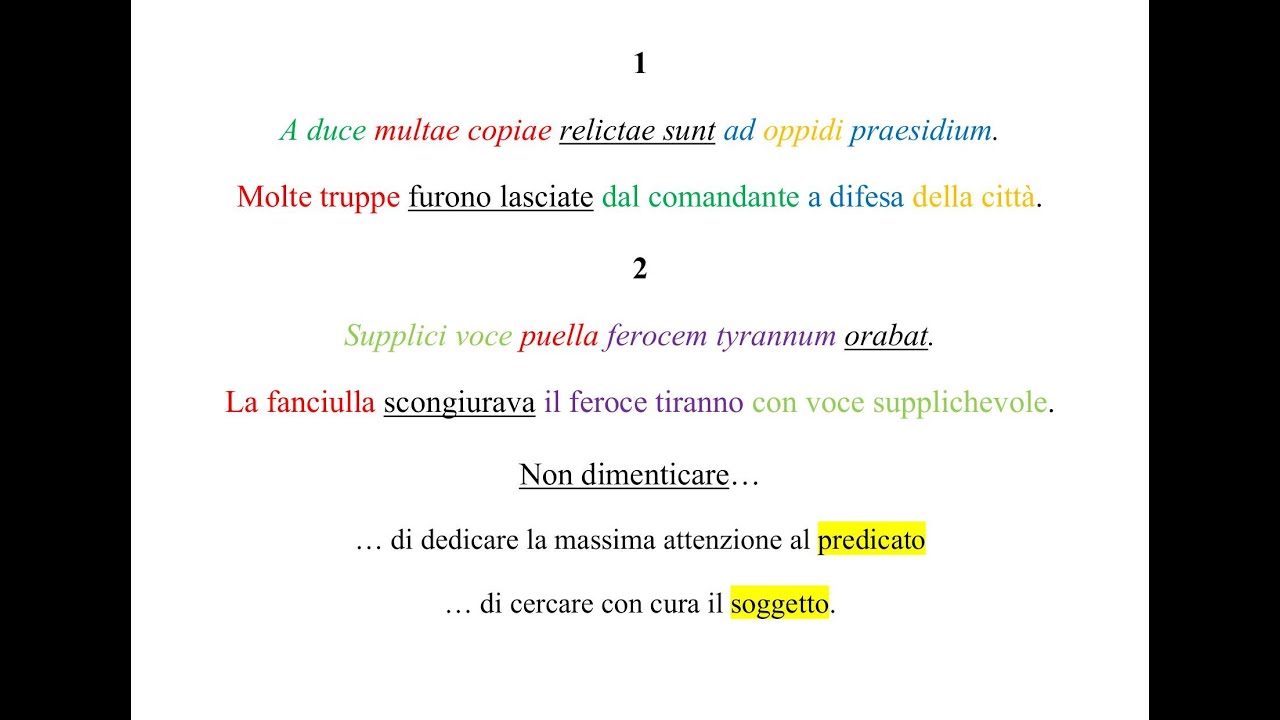 1

A duce multae copiae relictae sunt ad oppidi praesidium.

Molte truppe furono lasciate dal comandante a difesa della città.

2

Supplici voce puella ferocem tyrannum orabat.

La fanciulla scongiurava il feroce tiranno con voce supplichevole.

Non dimenticare…

… di dedicare la massima attenzione al predicato

… di cercare con cura il soggetto.